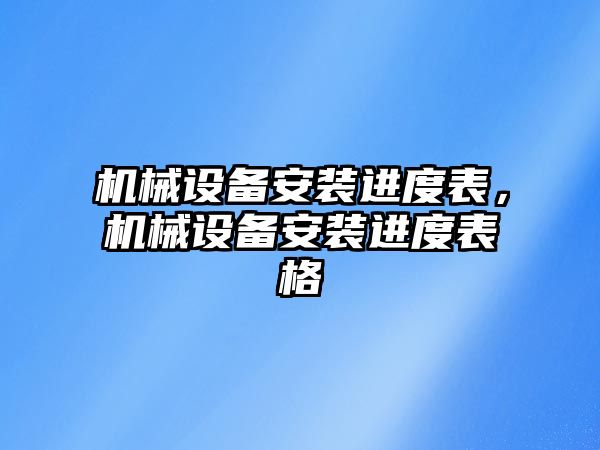 机械设备安装进度表，机械设备安装进度表格